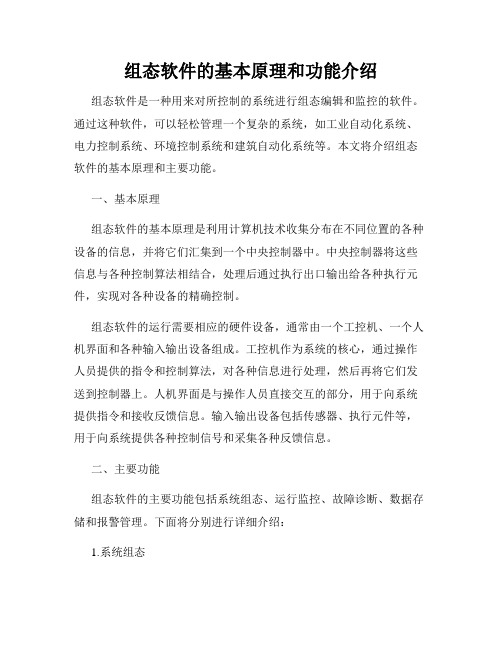 组态软件的基本原理和功能介绍

组态软件是一种用来对所控制的系统进行组态编辑和监控的软件。通过这种软件，可以轻松管理一个复杂的系统，如工业自动化系统、电力控制系统、环境控制系统和建筑自动化系统等。本文将介绍组态软件的基本原理和主要功能。

一、基本原理

组态软件的基本原理是利用计算机技术收集分布在不同位置的各种设备的信息，并将它们汇集到一个中央控制器中。中央控制器将这些信息与各种控制算法相结合，处理后通过执行出口输出给各种执行元件，实现对各种设备的精确控制。

组态软件的运行需要相应的硬件设备，通常由一个工控机、一个人机界面和各种输入输出设备组成。工控机作为系统的核心，通过操作人员提供的指令和控制算法，对各种信息进行处理，然后再将它们发送到控制器上。人机界面是与操作人员直接交互的部分，用于向系统提供指令和接收反馈信息。输入输出设备包括传感器、执行元件等，用于向系统提供各种控制信号和采集各种反馈信息。

二、主要功能

组态软件的主要功能包括系统组态、运行监控、故障诊断、数据存储和报警管理。下面将分别进行详细介绍：

1.系统组态